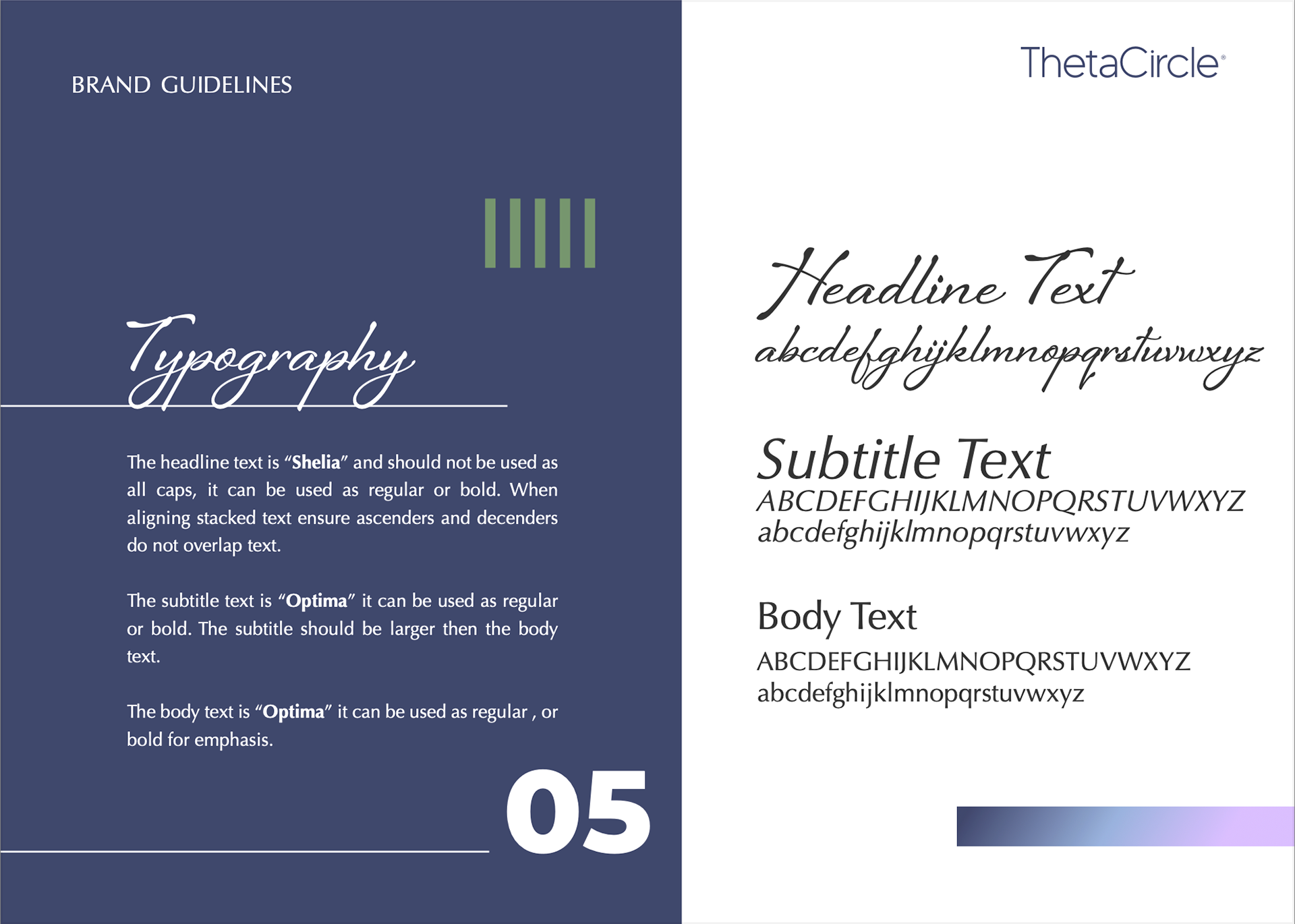 BRAND GUIDELINES

Typography

The headline text is "Shelia" and should not be used as all caps, it can be used as regular or bold. When aligning stacked text ensure ascenders and decenders do not overlap text.

The subtitle text is "Optima" it can be used as regular or bold. The subtitle should be larger then the body text.

The body text is "Optima" it can be used as regular , or bold for emphasis.

05

ThetaCircle®

Headline Text
abcdefghijklmnopqrstuvwxyz

Subtitle Text
ABCDEFGHIJKLMNOPQRSTUVWXYZ
abcdefghijklmnopqrstuvwxyz

Body Text
ABCDEFGHIJKLMNOPQRSTUVWXYZ
abcdefghijklmnopqrstuvwxyz